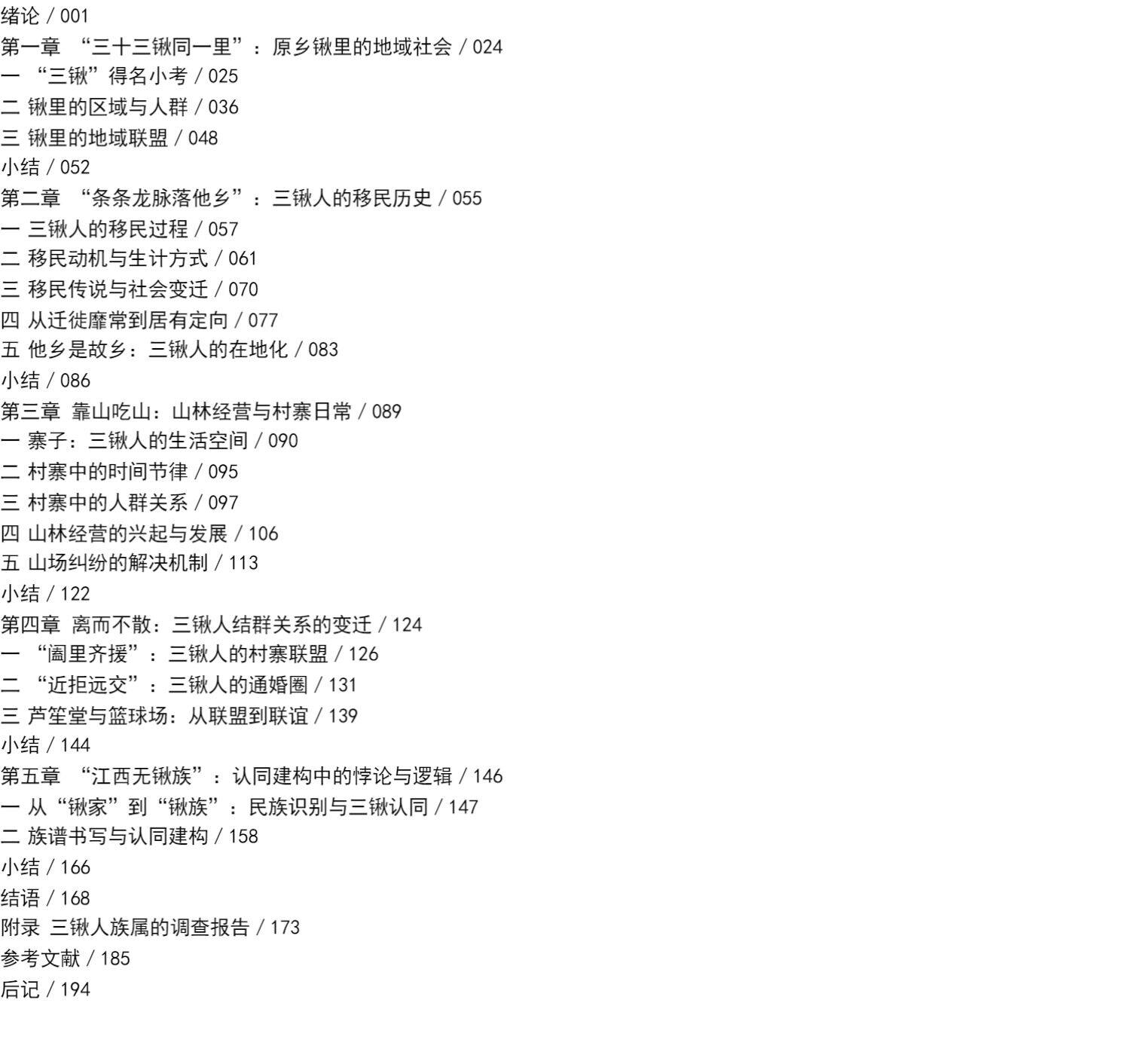 绪论 / 001
第一章 “三十三锹同一里”：原乡锹里的地域社会 / 024
一 “三锹”得名小考 / 025
二 锹里的区域与人群 / 036
三 锹里的地域联盟 / 048
小结 / 052
第二章 “条条龙脉落他乡”：三锹人的移民历史 / 055
一 三锹人的移民过程 / 057
二 移民动机与生计方式 / 061
三 移民传说与社会变迁 / 070
四 从迁徙靡常到居有定向 / 077
五 他乡是故乡：三锹人的在地化 / 083
小结 / 086
第三章 靠山吃山：山林经营与村寨日常 / 089
一 寨子：三锹人的生活空间 / 090
二 村寨中的时间节律 / 095
三 村寨中的人群关系 / 097
四 山林经营的兴起与发展 / 106
五 山场纠纷的解决机制 / 113
小结 / 122
第四章 离而不散：三锹人结群关系的变迁 / 124
一 “阖里齐援”：三锹人的村寨联盟 / 126
二 “近拒远交”：三锹人的通婚圈 / 131
三 芦笙堂与篮球场：从联盟到联谊 / 139
小结 / 144
第五章 “江西无锹族”：认同建构中的悖论与逻辑 / 146
一 从“锹家”到“锹族”：民族识别与三锹认同 / 147
二 族谱书写与认同建构 / 158
小结 / 166
结语 / 168
附录 三锹人族属的调查报告 / 173
参考文献 / 185
后记 / 194